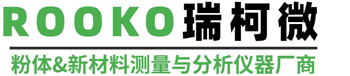 ROOKO 瑞柯微

粉体&新材料测量与分析仪器厂商